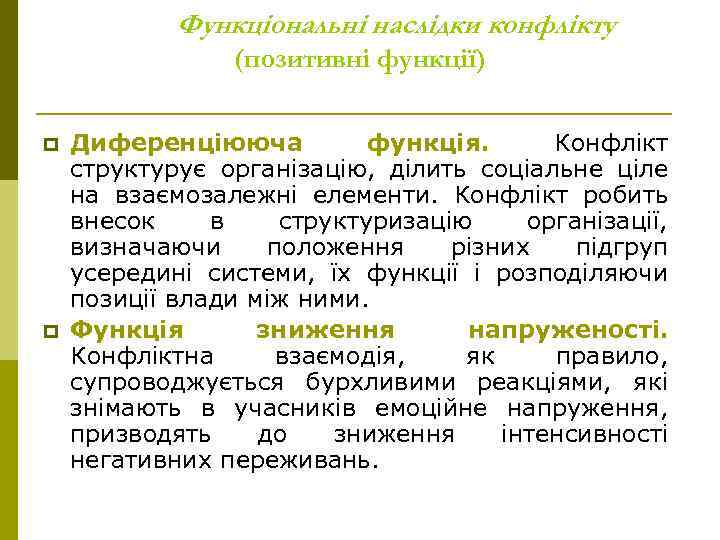 Функціональні наслідки конфлікту
(позитивні функції)

Диференціююча функція. Конфлікт структурує організацію, ділить соціальне ціле на взаємозалежні елементи. Конфлікт робить внесок в структуризацію організації, визначаючи положення різних підгруп усередині системи, їх функції і розподіляючи позиції влади між ними.

Функція зниження напруженості. Конфліктна взаємодія, як правило, супроводжується бурхливими реакціями, які знімають в учасників емоційне напруження, призводять до зниження інтенсивності негативних переживань.